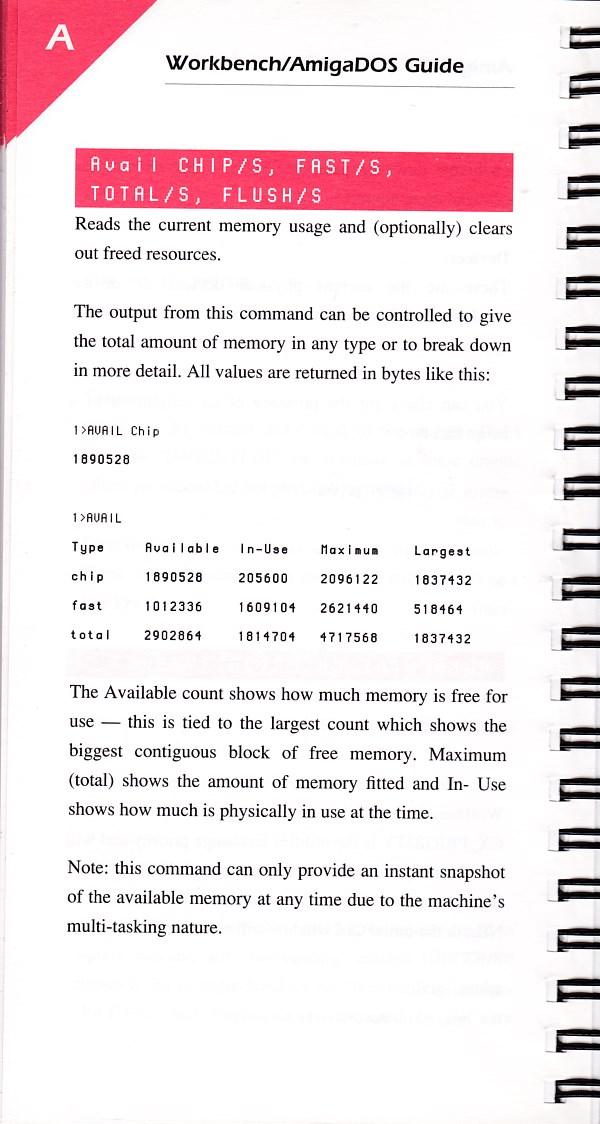 A

Workbench/AmigaDOS Guide

Avail CHIP/S, FAST/S, TOTAL/S, FLUSH/S

Reads the current memory usage and (optionally) clears out freed resources.

The output from this command can be controlled to give the total amount of memory in any type or to break down in more detail. All values are returned in bytes like this:

1>AVAIL Chip
1890528

1>AVAIL

| Type | Available | In-Use | Maximum | Largest |
|---|---|---|---|---|
| chip | 1890528 | 205600 | 2096122 | 1837432 |
| fast | 1012336 | 1609104 | 2621440 | 518464 |
| total | 2902864 | 1814704 | 4717568 | 1837432 |

The Available count shows how much memory is free for use — this is tied to the largest count which shows the biggest contiguous block of free memory. Maximum (total) shows the amount of memory fitted and In- Use shows how much is physically in use at the time.

Note: this command can only provide an instant snapshot of the available memory at any time due to the machine's multi-tasking nature.